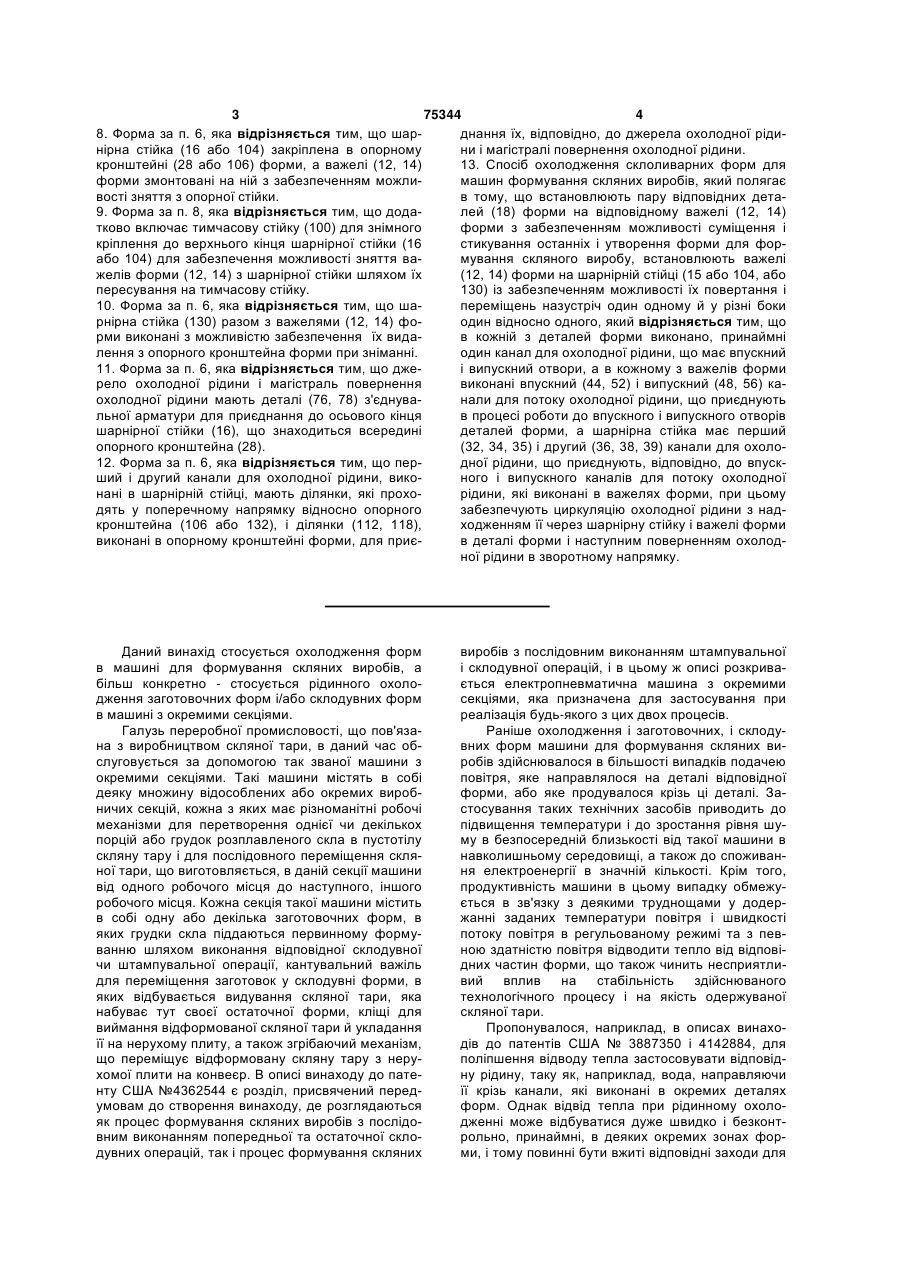 3 75344 4

8. Форма за п. 6, яка відрізняється тим, що шарнірна стійка (16 або 104) закріплена в опорному кронштейні (28 або 106) форми, а важелі (12, 14) форми змонтовані на ній з забезпеченням можливості зняття з опорної стійки.

9. Форма за п. 8, яка відрізняється тим, що додатково включає тимчасову стійку (100) для знімного кріплення до верхнього кінця шарнірної стійки (16 або 104) для забезпечення можливості зняття важелів форми (12, 14) з шарнірної стійки шляхом їх пересування на тимчасову стійку.

10. Форма за п. 6, яка відрізняється тим, що шарнірна стійка (130) разом з важелями (12, 14) форми виконані з можливістю забезпечення їх видалення з опорного кронштейна форми при зніманні.

11. Форма за п. 6, яка відрізняється тим, що джерело охолодної рідини і магістраль повернення охолодної рідини мають деталі (76, 78) з'єднувальної арматури для приєднання до осьового кінця шарнірної стійки (16), що знаходиться всередині опорного кронштейна (28).

12. Форма за п. 6, яка відрізняється тим, що перший і другий канали для охолодної рідини, виконані в шарнірній стійці, мають ділянки, які проходять у поперечному напрямку відносно опорного кронштейна (106 або 132), і ділянки (112, 118), виконані в опорному кронштейні форми, для приєднання їх, відповідно, до джерела охолодної рідини і магістралі повернення охолодної рідини.

13. Спосіб охолодження скловиварних форм для машин формування скляних виробів, який полягає в тому, що встановлюють пару відповідних деталей (18) форми на відповідному важелі (12, 14) форми з забезпеченням можливості суміщення і стикування останніх і утворення форми для формування скляного виробу, встановлюють важелі (12, 14) форми на шарнірній стійці (15 або 104, або 130) із забезпеченням можливості їх повертання і переміщень назустріч один одному й у різні боки один відносно одного, який відрізняється тим, що в кожній з деталей форми виконано, принаймні один канал для охолодної рідини, що має впускний і випускний отвори, а в кожному з важелів форми виконані впускний (44, 52) і випускний (48, 56) канали для потоку охолодної рідини, що приєднують в процесі роботи до впускного і випускного отворів деталей форми, а шарнірна стійка має перший (32, 34, 35) і другий (36, 38, 39) канали для охолодної рідини, що приєднують, відповідно, до впускного і випускного каналів для потоку охолодної рідини, які виконані в важелях форми, при цьому забезпечують циркуляцію охолодної рідини з надходженням її через шарнірну стійку і важелі форми в деталі форми і наступним поверненням охолодної рідини в зворотному напрямку.

Даний винахід стосується охолодження форм в машині для формування скляних виробів, а більш конкретно - стосується рідинного охолодження заготовочних форм і/або склодувних форм в машині з окремими секціями.

Галузь переробної промисловості, що пов'язана з виробництвом скляної тари, в даний час обслуговується за допомогою так званої машини з окремими секціями. Такі машини містять в собі деяку множину відособлених або окремих виробничих секцій, кожна з яких має різноманітні робочі механізми для перетворення однієї чи декількох порцій або грудок розплавленого скла в пустотілу скляну тару і для послідовного переміщення скляної тари, що виготовляється, в даній секції машини від одного робочого місця до наступного, іншого робочого місця. Кожна секція такої машини містить в собі одну або декілька заготовочних форм, в яких грудки скла піддаються первинному формуванню шляхом виконання відповідної склодувної чи штампувальної операції, кантувальний важіль для переміщення заготовок у склодувні форми, в яких відбувається видування скляної тари, яка набуває тут своєї остаточної форми, кліщі для виймання відформованої скляної тари й укладання її на нерухому плиту, а також згрібаючий механізм, що переміщує відформовану скляну тару з нерухомої плити на конвеєр. В описі винаходу до патенту США №4362544 є розділ, присвячений передумовам до створення винаходу, де розглядаються як процес формування скляних виробів з послідовним виконанням попередньої та остаточної склодувних операцій, так і процес формування скляних виробів з послідовним виконанням штампувальної і склодувної операцій, і в цьому ж описі розкривається електропневматична машина з окремими секціями, яка призначена для застосування при реалізація будь-якого з цих двох процесів.

Раніше охолодження і заготовочних, і склодувних форм машини для формування скляних виробів здійснювалося в більшості випадків подачею повітря, яке направлялося на деталі відповідної форми, або яке продувалося крізь ці деталі. Застосування таких технічних засобів приводить до підвищення температури і до зростання рівня шуму в безпосередній близькості від такої машини в навколишньому середовищі, а також до споживання електроенергії в значній кількості. Крім того, продуктивність машини в цьому випадку обмежується в зв'язку з деякими труднощами у додержанні заданих температури повітря і швидкості потоку повітря в регульованому режимі та з певною здатністю повітря відводити тепло від відповідних частин форми, що також чинить несприятливий вплив на стабільність здійснюваного технологічного процесу і на якість одержуваної скляної тари.

Пропонувалося, наприклад, в описах винаходів до патентів США № 3887350 і 4142884, для поліпшення відводу тепла застосовувати відповідну рідину, таку як, наприклад, вода, направляючи її крізь канали, які виконані в окремих деталях форм. Однак відвід тепла при рідинному охолодженні може відбуватися дуже швидко і безконтрольно, принаймні, в деяких окремих зонах форми, і тому повинні бути вжиті відповідні заходи для